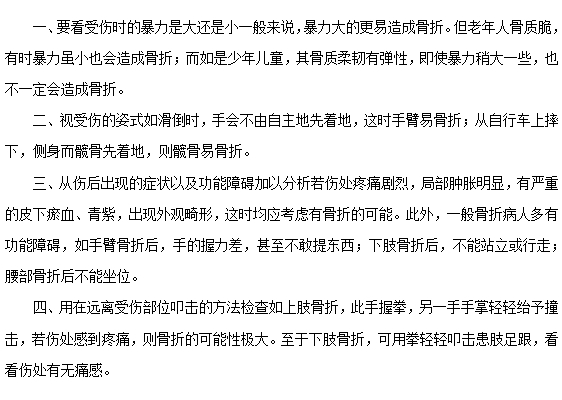 一、要看受伤时的暴力是大还是小一般来说，暴力大的更易造成骨折。但老年人骨质脆，有时暴力虽小也会造成骨折；而如是少年儿童，其骨质柔韧有弹性，即使暴力稍大一些，也不一定会造成骨折。

二、视受伤的姿式如滑倒时，手会不由自主地先着地，这时手臂易骨折；从自行车上摔下，侧身而髋骨先着地，则髋骨易骨折。

三、从伤后出现的症状以及功能障碍加以分析若伤处疼痛剧烈，局部肿胀明显，有严重的皮下瘀血、青紫，出现外观畸形，这时均应考虑有骨折的可能。此外，一般骨折病人多有功能障碍，如手臂骨折后，手的握力差，甚至不敢提东西；下肢骨折后，不能站立或行走；腰部骨折后不能坐位。

四、用在远离受伤部位叩击的方法检查如上肢骨折，此手握拳，另一手手掌轻轻给予撞击，若伤处感到疼痛，则骨折的可能性极大。至于下肢骨折，可用拳轻轻叩击患肢足跟，看看伤处有无痛感。